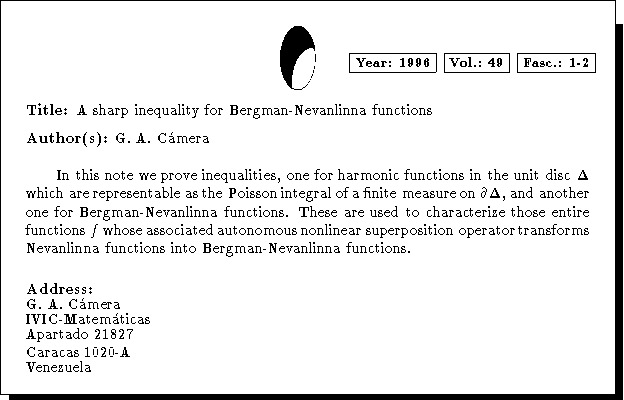 Year: 1996 Vol.: 49 Fasc.: 1-2

Title: A sharp inequality for Bergman-Nevanlinna functions

Author(s): G. A. Cámera

In this note we prove inequalities, one for harmonic functions in the unit disc $\Delta$ which are representable as the Poisson integral of a finite measure on $\partial\Delta$, and another one for Bergman-Nevanlinna functions. These are used to characterize those entire functions $f$ whose associated autonomous nonlinear superposition operator transforms Nevanlinna functions into Bergman-Nevanlinna functions.

Address:
G. A. Cámera
IVIC-Matemáticas
Apartado 21827
Caracas 1020-A
Venezuela